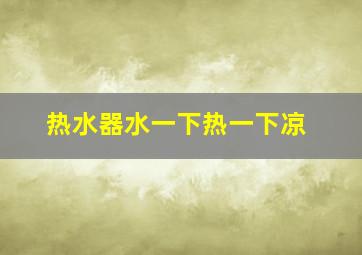 热水器水一下热一下凉